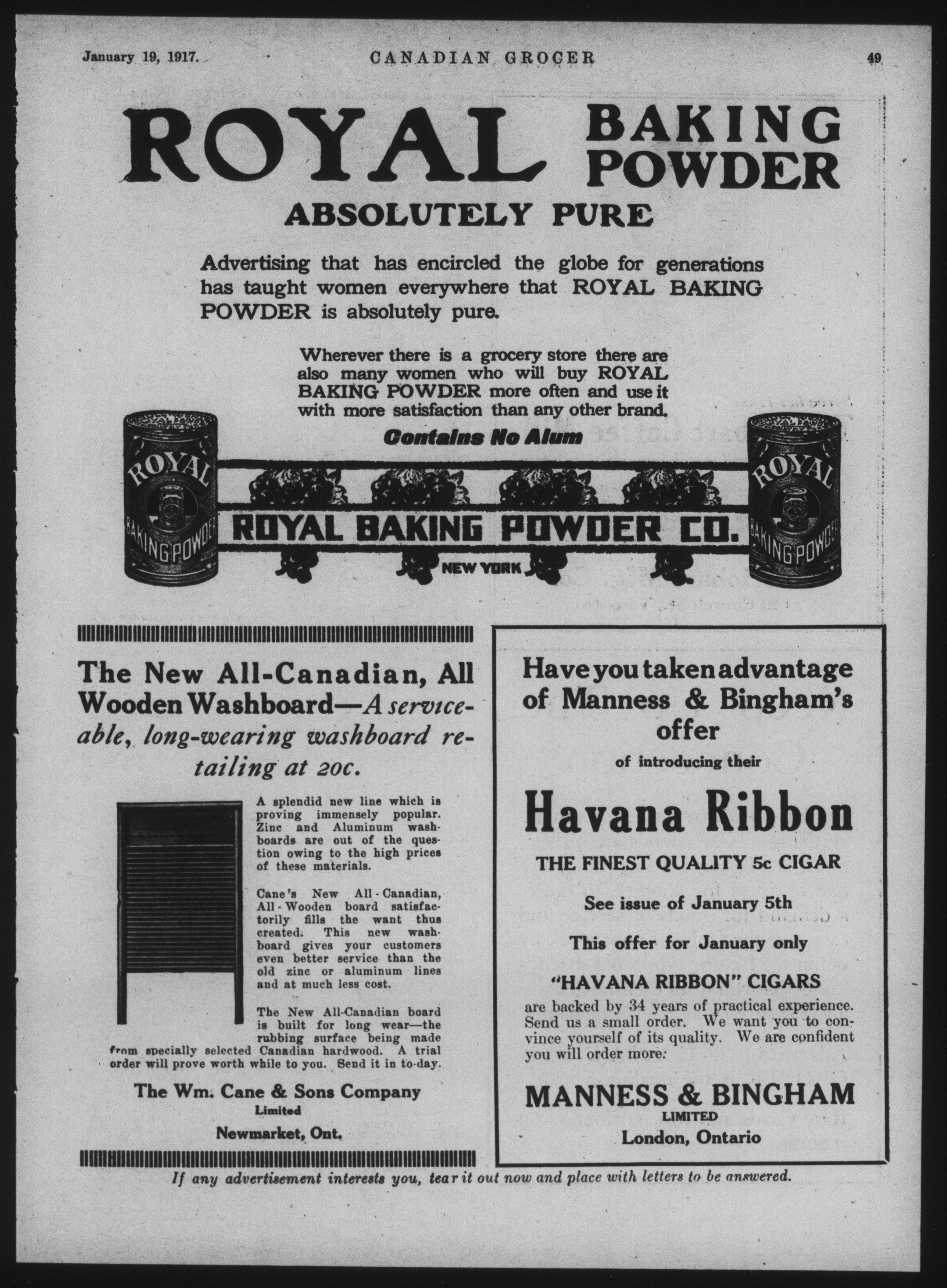 January 19, 1917. CANADIAN GROCER 49

ROYAL BAKING POWDER

ABSOLUTELY PURE

Advertising that has encircled the globe for generations has taught women everywhere that ROYAL BAKING POWDER is absolutely pure.

Wherever there is a grocery store there are also many women who will buy ROYAL BAKING POWDER more often and use it with more satisfaction than any other brand.

Contains No Alum

ROYAL BAKING POWDER

ROYAL BAKING POWDER CO.

NEW YORK

ROYAL BAKING POWDER

The New All-Canadian, All Wooden Washboard—A serviceable, long-wearing washboard retailing at 20c.

A splendid new line which is proving immensely popular. Zinc and Aluminum washboards are out of the question owing to the high prices of these materials.

Cane's New All-Canadian, All-Wooden board satisfactorily fills the want thus created. This new washboard gives your customers even better service than the old zinc or aluminum lines and at much less cost.

The New All-Canadian board is built for long wear—the rubbing surface being made from specially selected Canadian hardwood. A trial order will prove worth while to you. Send it in to-day.

The Wm. Cane & Sons Company
Limited
Newmarket, Ont.

Have you taken advantage of Manness & Bingham's offer

of introducing their

Havana Ribbon

THE FINEST QUALITY 5c CIGAR

See issue of January 5th

This offer for January only

"HAVANA RIBBON" CIGARS

are backed by 34 years of practical experience. Send us a small order. We want you to convince yourself of its quality. We are confident you will order more.

MANNESS & BINGHAM
LIMITED
London, Ontario

If any advertisement interests you, tear it out now and place with letters to be answered.